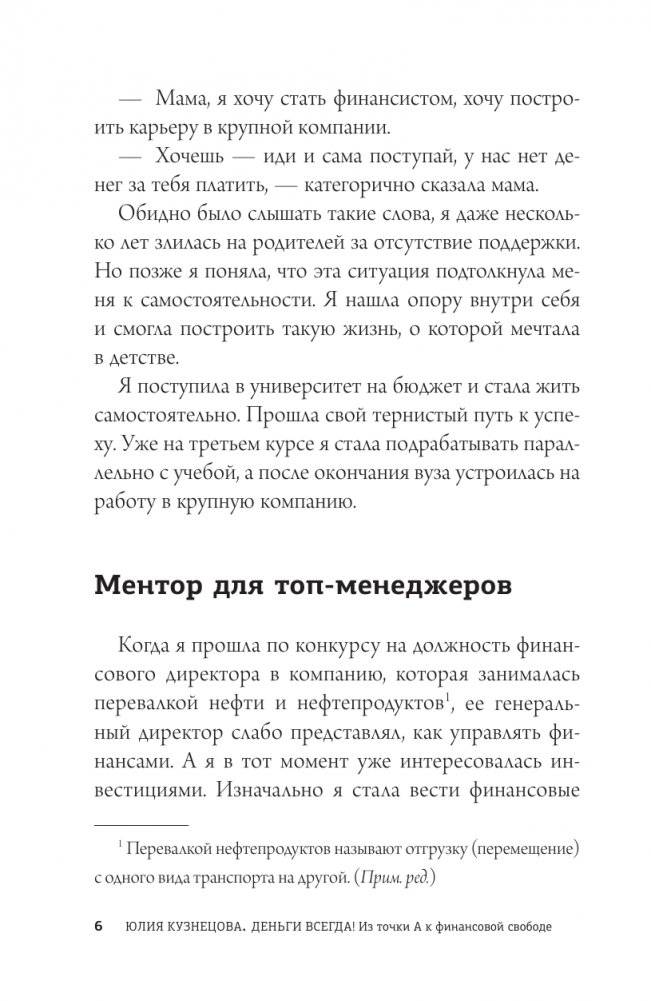 — Мама, я хочу стать финансистом, хочу построить карьеру в крупной компании.

— Хочешь — иди и сама поступай, у нас нет денег за тебя платить, — категорично сказала мама.

Обидно было слышать такие слова, я даже несколько лет злилась на родителей за отсутствие поддержки. Но позже я поняла, что эта ситуация подтолкнула меня к самостоятельности. Я нашла опору внутри себя и смогла построить такую жизнь, о которой мечтала в детстве.

Я поступила в университет на бюджет и стала жить самостоятельно. Прошла свой тернистый путь к успеху. Уже на третьем курсе я стала подрабатывать параллельно с учебой, а после окончания вуза устроилась на работу в крупную компанию.

Ментор для топ-менеджеров

Когда я прошла по конкурсу на должность финансового директора в компанию, которая занималась перевалкой нефти и нефтепродуктов$^1$, ее генеральный директор слабо представлял, как управлять финансами. А я в тот момент уже интересовалась инвестициями. Изначально я стала вести финансовые

$^1$ Перевалкой нефтепродуктов называют отгрузку (перемещение) с одного вида транспорта на другой. (Прим. ред.)

6 ЮЛИЯ КУЗНЕЦОВА. ДЕНЬГИ ВСЕГДА! Из точки А к финансовой свободе